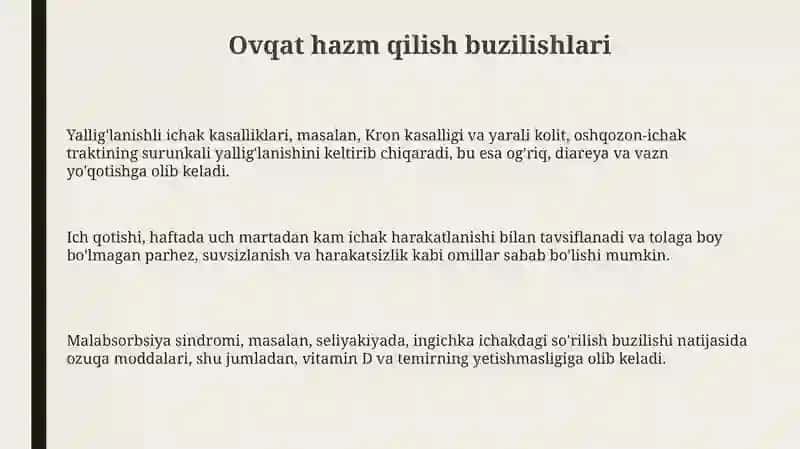 Ovqat hazm qilish buzilishlari

Yallig'lanishli ichak kasalliklari, masalan, Kron kasalligi va yarali kolit, oshqozon-ichak traktining surunkali yallig'lanishini keltirib chiqaradi, bu esa og'riq, diareya va vazn yo'qotishga olib keladi.

Ich qotishi, haftada uch martadan kam ichak harakatlanishi bilan tavsiflanadi va tolaga boy bo'lmagan parhez, suvsizlanish va harakatsizlik kabi omillar sabab bo'lishi mumkin.

Malabsorbsiya sindromi, masalan, seliyakiyada, ingichka ichakdagi so'rilish buzilishi natijasida ozuqa moddalari, shu jumladan, vitamin D va temirning yetishmasligiga olib keladi.